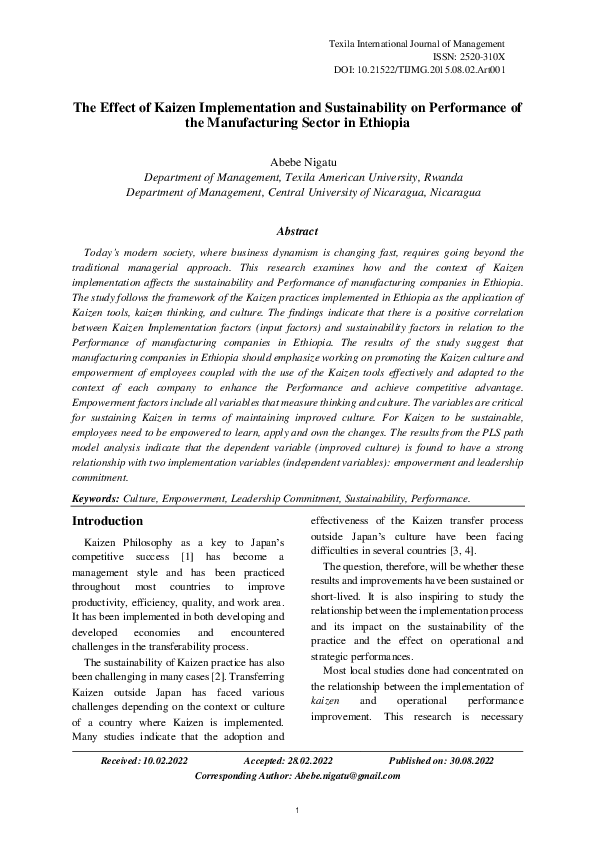 Texila International Journal of Management
ISSN: 2520-310X
DOI: 10.21522/TIJMG.2015.08.02.Art001

The Effect of Kaizen Implementation and Sustainability on Performance of the Manufacturing Sector in Ethiopia

Abebe Nigatu
Department of Management, Texila American University, Rwanda
Department of Management, Central University of Nicaragua, Nicaragua

Abstract

Today's modern society, where business dynamism is changing fast, requires going beyond the traditional managerial approach. This research examines how and the context of Kaizen implementation affects the sustainability and Performance of manufacturing companies in Ethiopia. The study follows the framework of the Kaizen practices implemented in Ethiopia as the application of Kaizen tools, kaizen thinking, and culture. The findings indicate that there is a positive correlation between Kaizen Implementation factors (input factors) and sustainability factors in relation to the Performance of manufacturing companies in Ethiopia. The results of the study suggest that manufacturing companies in Ethiopia should emphasize working on promoting the Kaizen culture and empowerment of employees coupled with the use of the Kaizen tools effectively and adapted to the context of each company to enhance the Performance and achieve competitive advantage. Empowerment factors include all variables that measure thinking and culture. The variables are critical for sustaining Kaizen in terms of maintaining improved culture. For Kaizen to be sustainable, employees need to be empowered to learn, apply and own the changes. The results from the PLS path model analysis indicate that the dependent variable (improved culture) is found to have a strong relationship with two implementation variables (independent variables): empowerment and leadership commitment.

Keywords: Culture, Empowerment, Leadership Commitment, Sustainability, Performance.

Introduction

Kaizen Philosophy as a key to Japan's competitive success [1] has become a management style and has been practiced throughout most countries to improve productivity, efficiency, quality, and work area. It has been implemented in both developing and developed economies and encountered challenges in the transferability process.

The sustainability of Kaizen practice has also been challenging in many cases [2]. Transferring Kaizen outside Japan has faced various challenges depending on the context or culture of a country where Kaizen is implemented. Many studies indicate that the adoption and effectiveness of the Kaizen transfer process outside Japan's culture have been facing difficulties in several countries [3, 4].

The question, therefore, will be whether these results and improvements have been sustained or short-lived. It is also inspiring to study the relationship between the implementation process and its impact on the sustainability of the practice and the effect on operational and strategic performances.

Most local studies done had concentrated on the relationship between the implementation of kaizen and operational performance improvement. This research is necessary

Received: 10.02.2022 Accepted: 28.02.2022 Published on: 30.08.2022
Corresponding Author: Abebe.nigatu@gmail.com

1